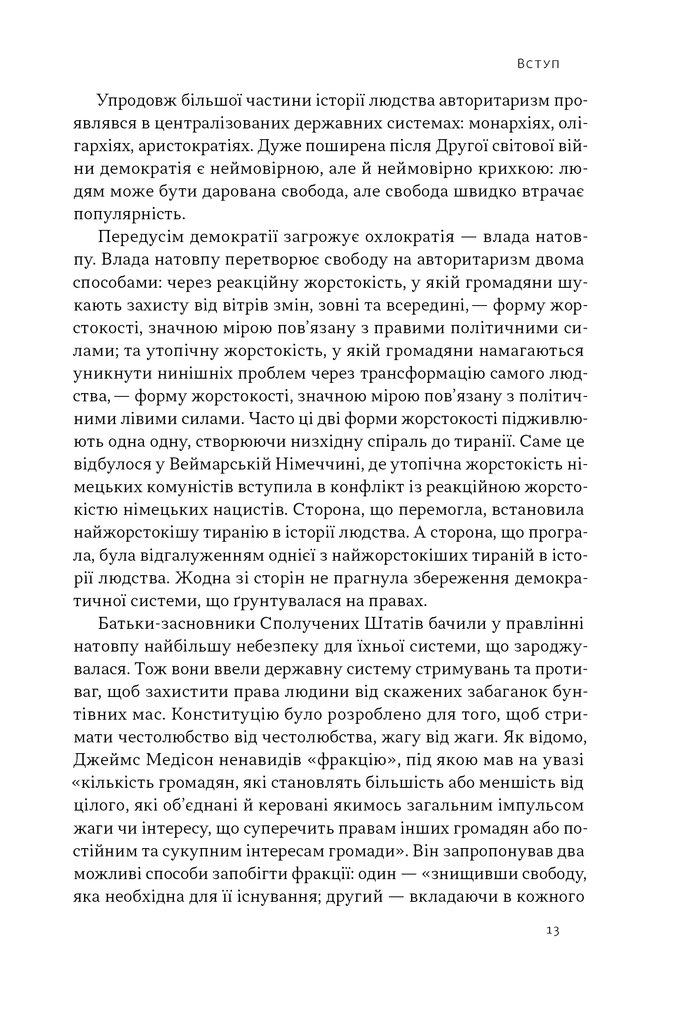 Вступ

Упродовж більшої частини історії людства авторитаризм проявлявся в централізованих державних системах: монархіях, олігархіях, аристократіях. Дуже поширена після Другої світової війни демократія є неймовірною, але й неймовірно крихкою: людям може бути дарована свобода, але свобода швидко втрачає популярність.

Передусім демократії загрожує охлократія — влада натовпу. Влада натовпу перетворює свободу на авторитаризм двома способами: через реакційну жорстокість, у якій громадяни шукають захисту від вітрів змін, зовні та всередині, — форму жорстокості, значною мірою пов'язану з правими політичними силами; та утопічну жорстокість, у якій громадяни намагаються уникнути нинішніх проблем через трансформацію самого людства, — форму жорстокості, значною мірою пов'язану з політичними лівими силами. Часто ці дві форми жорстокості підживлюють одна одну, створюючи низхідну спіраль до тиранії. Саме це відбулося у Веймарській Німеччині, де утопічна жорстокість німецьких комуністів вступила в конфлікт із реакційною жорстокістю німецьких нацистів. Сторона, що перемогла, встановила найжорстокішу тиранію в історії людства. А сторона, що програла, була відгалуженням однієї з найжорстокіших тираній в історії людства. Жодна зі сторін не прагнула збереження демократичної системи, що ґрунтувалася на правах.

Батьки-засновники Сполучених Штатів бачили у правлінні натовпу найбільшу небезпеку для їхньої системи, що зароджувалася. Тож вони ввели державну систему стримувань та противаг, щоб захистити права людини від скажених забаганок бунтівних мас. Конституцію було розроблено для того, щоб стримати честолюбство від честолюбства, жагу від жаги. Як відомо, Джеймс Медісон ненавидів «фракцію», під якою мав на увазі «кількість громадян, які становлять більшість або меншість від цілого, які об'єднані й керовані якимось загальним імпульсом жаги чи інтересу, що суперечить правам інших громадян або постійним та сукупним інтересам громади». Він запропонував два можливі способи запобігти фракції: один — «знищивши свободу, яка необхідна для її існування; другий — вкладаючи в кожного

13